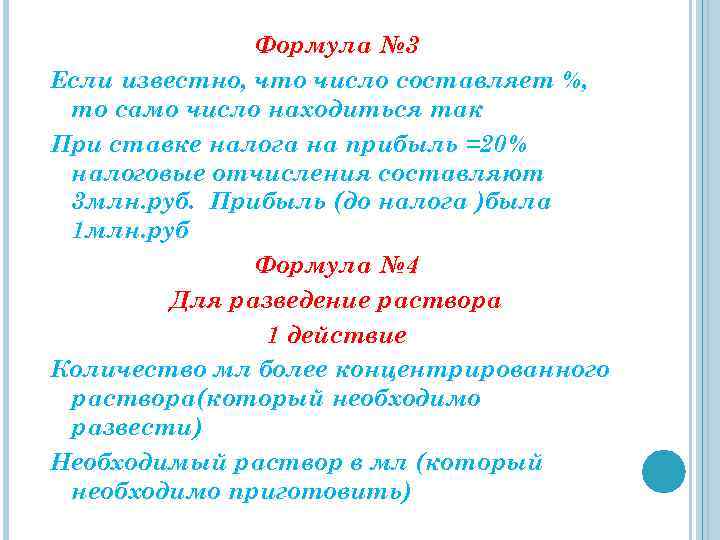 Формула №3

Если известно, что число составляет %, то само число находиться так

При ставке налога на прибыль =20% налоговые отчисления составляют 3млн.руб. Прибыль (до налога )была 1млн.руб

Формула №4

Для разведение раствора

1 действие

Количество мл более концентрированного раствора(который необходимо развести)

Необходимый раствор в мл (который необходимо приготовить)